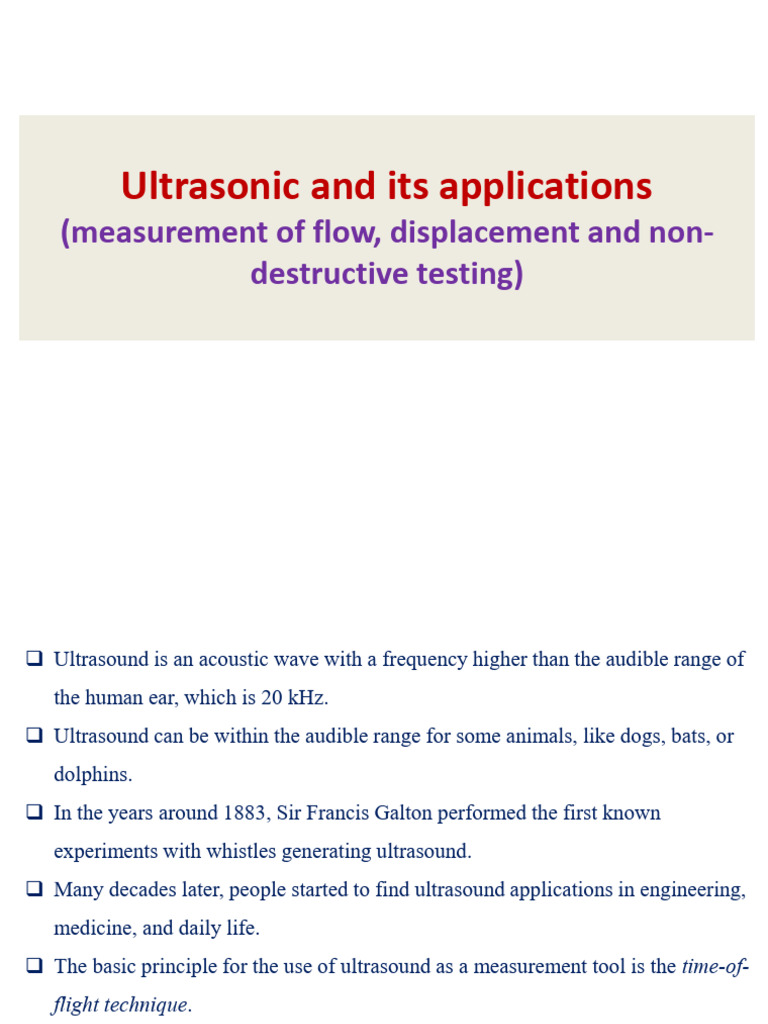 Ultrasonic and its applications
(measurement of flow, displacement and non-destructive testing)

❑ Ultrasound is an acoustic wave with a frequency higher than the audible range of the human ear, which is 20 kHz.

❑ Ultrasound can be within the audible range for some animals, like dogs, bats, or dolphins.

❑ In the years around 1883, Sir Francis Galton performed the first known experiments with whistles generating ultrasound.

❑ Many decades later, people started to find ultrasound applications in engineering, medicine, and daily life.

❑ The basic principle for the use of ultrasound as a measurement tool is the time-of-flight technique.